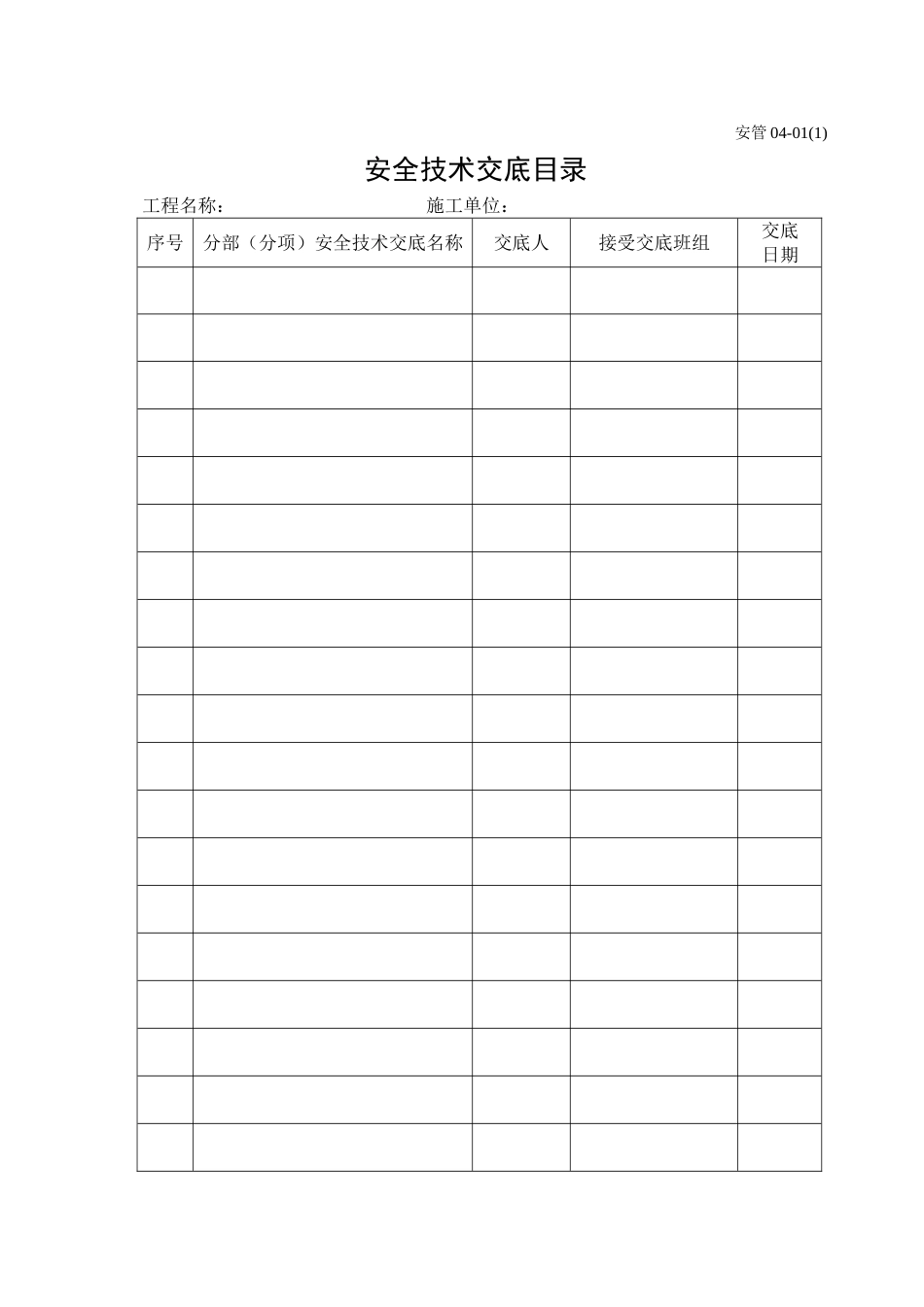 安管 04-01(1)

安全技术交底目录

工程名称：　　　　　　　　施工单位：

| 序号 | 分部（分项）安全技术交底名称 | 交底人 | 接受交底班组 | 交底日期 |
|---|---|---|---|---|
| | | | | |
| | | | | |
| | | | | |
| | | | | |
| | | | | |
| | | | | |
| | | | | |
| | | | | |
| | | | | |
| | | | | |
| | | | | |
| | | | | |
| | | | | |
| | | | | |
| | | | | |
| | | | | |
| | | | | |
| | | | | |
| | | | | |